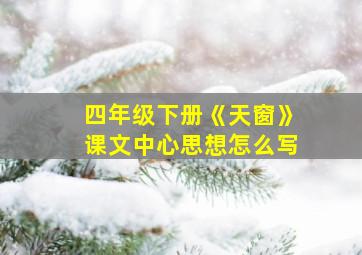 四年级下册《天窗》
课文中心思想怎么写